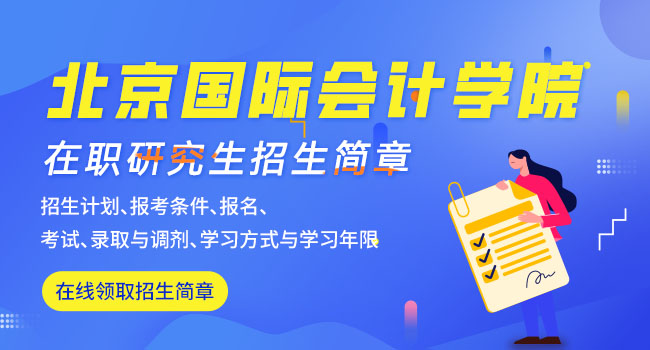 北京国际会计学院

在职研究生招生简章

招生计划、报考条件、报名、
考试、录取与调剂、学习方式与学习年限

在线领取招生简章